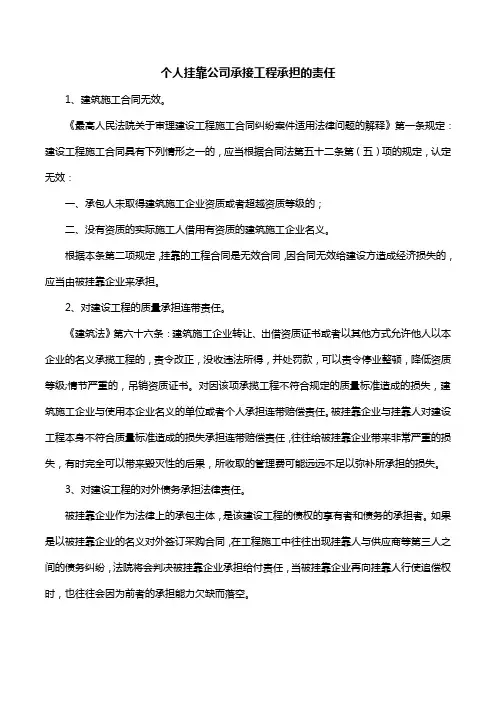 个人挂靠公司承接工程承担的责任

1、建筑施工合同无效。

《最高人民法院关于审理建设工程施工合同纠纷案件适用法律问题的解释》第一条规定：建设工程施工合同具有下列情形之一的，应当根据合同法第五十二条第（五）项的规定，认定无效：

一、承包人未取得建筑施工企业资质或者超越资质等级的；

二、没有资质的实际施工人借用有资质的建筑施工企业名义。

根据本条第二项规定，挂靠的工程合同是无效合同，因合同无效给建设方造成经济损失的，应当由被挂靠企业来承担。

2、对建设工程的质量承担连带责任。

《建筑法》第六十六条：建筑施工企业转让、出借资质证书或者以其他方式允许他人以本企业的名义承揽工程的，责令改正，没收违法所得，并处罚款，可以责令停业整顿，降低资质等级;情节严重的，吊销资质证书。对因该项承揽工程不符合规定的质量标准造成的损失，建筑施工企业与使用本企业名义的单位或者个人承担连带赔偿责任。被挂靠企业与挂靠人对建设工程本身不符合质量标准造成的损失承担连带赔偿责任，往往给被挂靠企业带来非常严重的损失，有时完全可以带来毁灭性的后果，所收取的管理费可能远远不足以弥补所承担的损失。

3、对建设工程的对外债务承担法律责任。

被挂靠企业作为法律上的承包主体，是该建设工程的债权的享有者和债务的承担者。如果是以被挂靠企业的名义对外签订采购合同，在工程施工中往往出现挂靠人与供应商等第三人之间的债务纠纷，法院将会判决被挂靠企业承担给付责任，当被挂靠企业再向挂靠人行使追偿权时，也往往会因为前者的承担能力欠缺而落空。